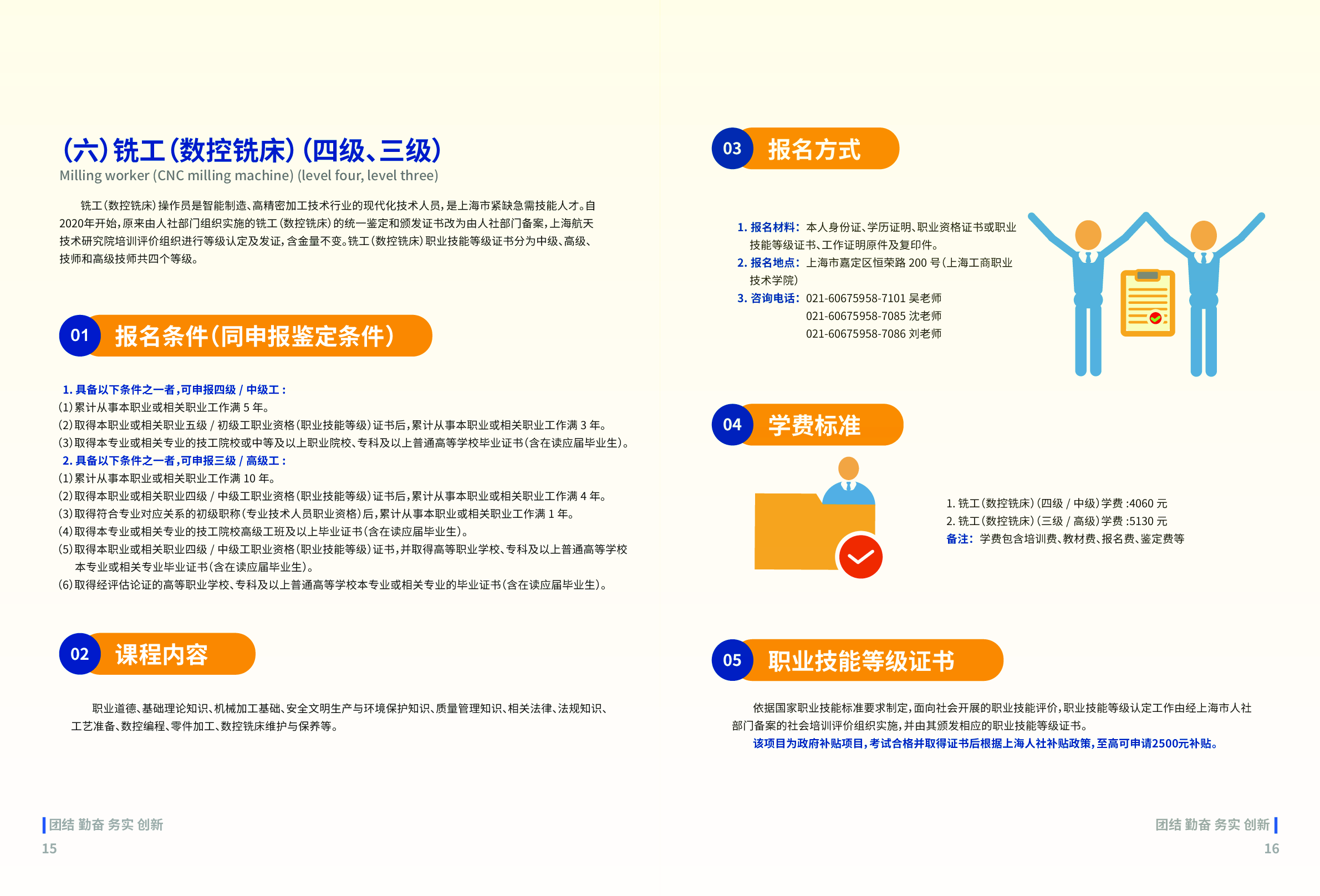 (六)铣工(数控铣床)(四级、三级)
Milling worker (CNC milling machine) (level four, level three)

铣工(数控铣床)操作员是智能制造、高精密加工技术行业的现代化技术人员,是上海市紧缺急需技能人才。自2020年开始,原来由人社部门组织实施的铣工(数控铣床)的统一鉴定和颁发证书改为由人社部门备案,上海航天技术研究院培训评价组织进行等级认定及发证,含金量不变。铣工(数控铣床)职业技能等级证书分为中级、高级、技师和高级技师共四个等级。

01 报名条件(同申报鉴定条件)

1. 具备以下条件之一者,可申报四级 / 中级工:
(1)累计从事本职业或相关职业工作满 5 年。
(2)取得本职业或相关职业五级 / 初级工职业资格(职业技能等级)证书后,累计从事本职业或相关职业工作满 3 年。
(3)取得本专业或相关专业的技工院校或中等及以上职业院校、专科及以上普通高等学校毕业证书(含在读应届毕业生)。
2. 具备以下条件之一者,可申报三级 / 高级工:
(1)累计从事本职业或相关职业工作满 10 年。
(2)取得本职业或相关职业四级 / 中级工职业资格(职业技能等级)证书后,累计从事本职业或相关职业工作满 4 年。
(3)取得符合专业对应关系的初级职称(专业技术人员职业资格)后,累计从事本职业或相关职业工作满 1 年。
(4)取得本专业或相关专业的技工院校高级工班及以上毕业证书(含在读应届毕业生)。
(5)取得本职业或相关职业四级 / 中级工职业资格(职业技能等级)证书,并取得高等职业学校、专科及以上普通高等学校本专业或相关专业毕业证书(含在读应届毕业生)。
(6)取得经评估论证的高等职业学校、专科及以上普通高等学校本专业或相关专业的毕业证书(含在读应届毕业生)。

02 课程内容

职业道德、基础理论知识、机械加工基础、安全文明生产与环境保护知识、质量管理知识、相关法律、法规知识、工艺准备、数控编程、零件加工、数控铣床维护与保养等。

团结 勤奋 务实 创新
15

03 报名方式

1. 报名材料:本人身份证、学历证明、职业资格证书或职业技能等级证书、工作证明原件及复印件。
2. 报名地点:上海市嘉定区恒荣路 200 号(上海工商职业技术学院)
3. 咨询电话:021-60675958-7101 吴老师
021-60675958-7085 沈老师
021-60675958-7086 刘老师

04 学费标准

1. 铣工(数控铣床)(四级 / 中级)学费 :4060 元
2. 铣工(数控铣床)(三级 / 高级)学费 :5130 元
备注:学费包含培训费、教材费、报名费、鉴定费等

05 职业技能等级证书

依据国家职业技能标准要求制定,面向社会开展的职业技能评价,职业技能等级认定工作由经上海市人社部门备案的社会培训评价组织实施,并由其颁发相应的职业技能等级证书。
该项目为政府补贴项目,考试合格并取得证书后根据上海人社补贴政策,至高可申请2500元补贴。

团结 勤奋 务实 创新
16